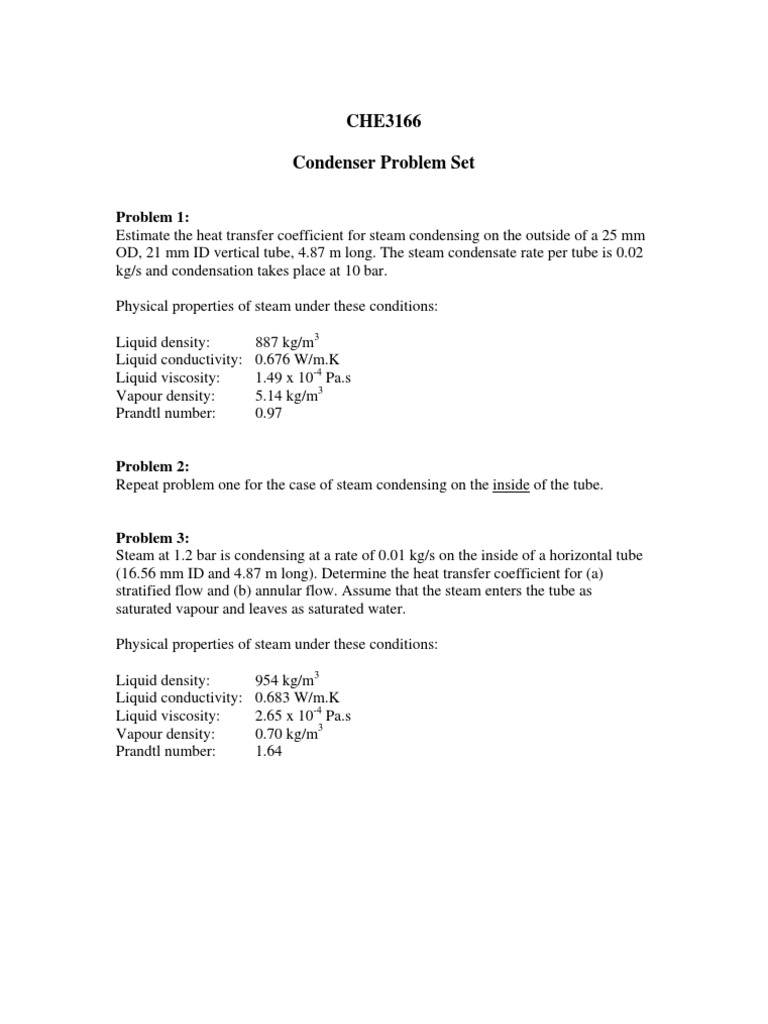 CHE3166

Condenser Problem Set

Problem 1:
Estimate the heat transfer coefficient for steam condensing on the outside of a 25 mm OD, 21 mm ID vertical tube, 4.87 m long. The steam condensate rate per tube is 0.02 kg/s and condensation takes place at 10 bar.

Physical properties of steam under these conditions:

Liquid density: 887 kg/m$^3$
Liquid conductivity: 0.676 W/m.K
Liquid viscosity: 1.49 x 10$^{-4}$ Pa.s
Vapour density: 5.14 kg/m$^3$
Prandtl number: 0.97

Problem 2:
Repeat problem one for the case of steam condensing on the inside of the tube.

Problem 3:
Steam at 1.2 bar is condensing at a rate of 0.01 kg/s on the inside of a horizontal tube (16.56 mm ID and 4.87 m long). Determine the heat transfer coefficient for (a) stratified flow and (b) annular flow. Assume that the steam enters the tube as saturated vapour and leaves as saturated water.

Physical properties of steam under these conditions:

Liquid density: 954 kg/m$^3$
Liquid conductivity: 0.683 W/m.K
Liquid viscosity: 2.65 x 10$^{-4}$ Pa.s
Vapour density: 0.70 kg/m$^3$
Prandtl number: 1.64